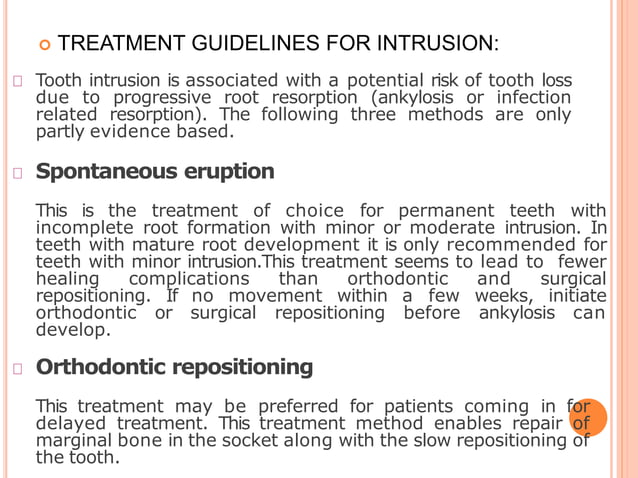 TREATMENT GUIDELINES FOR INTRUSION:

Tooth intrusion is associated with a potential risk of tooth loss due to progressive root resorption (ankylosis or infection related resorption). The following three methods are only partly evidence based.

Spontaneous eruption

This is the treatment of choice for permanent teeth with incomplete root formation with minor or moderate intrusion. In teeth with mature root development it is only recommended for teeth with minor intrusion.This treatment seems to lead to fewer healing complications than orthodontic and surgical repositioning. If no movement within a few weeks, initiate orthodontic or surgical repositioning before ankylosis can develop.

Orthodontic repositioning

This treatment may be preferred for patients coming in for delayed treatment. This treatment method enables repair of marginal bone in the socket along with the slow repositioning of the tooth.